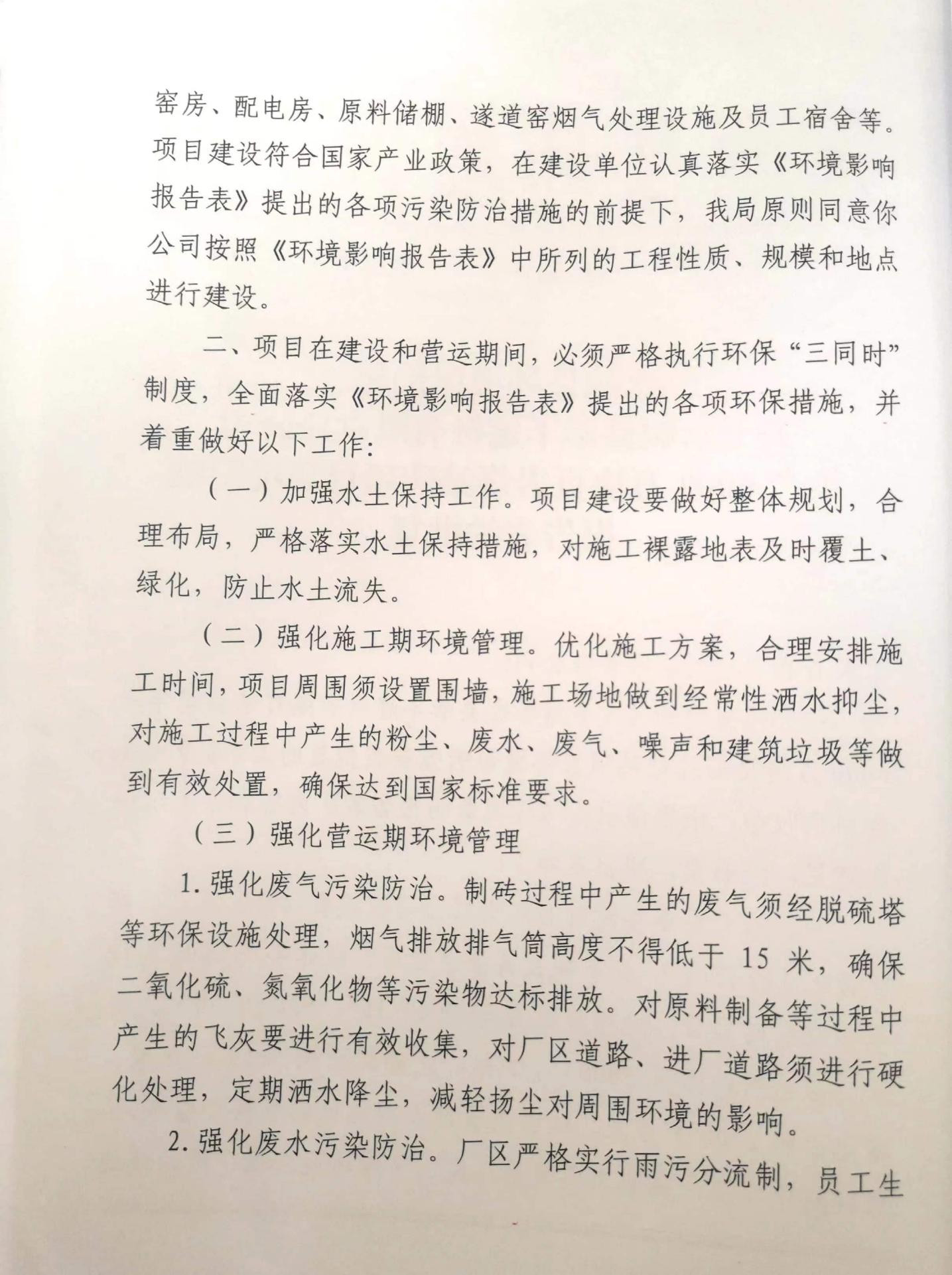 窑房、配电房、原料储棚、遂道窑烟气处理设施及员工宿舍等。项目建设符合国家产业政策，在建设单位认真落实《环境影响报告表》提出的各项污染防治措施的前提下，我局原则同意你公司按照《环境影响报告表》中所列的工程性质、规模和地点进行建设。

二、项目在建设和营运期间，必须严格执行环保“三同时”制度，全面落实《环境影响报告表》提出的各项环保措施，并着重做好以下工作：

（一）加强水土保持工作。项目建设要做好整体规划，合理布局，严格落实水土保持措施，对施工裸露地表及时覆土、绿化，防止水土流失。

（二）强化施工期环境管理。优化施工方案，合理安排施工时间，项目周围须设置围墙，施工场地做到经常性洒水抑尘，对施工过程中产生的粉尘、废水、废气、噪声和建筑垃圾等做到有效处置，确保达到国家标准要求。

（三）强化营运期环境管理

1.强化废气污染防治。制砖过程中产生的废气须经脱硫塔等环保设施处理，烟气排放排气筒高度不得低于 15 米，确保二氧化硫、氮氧化物等污染物达标排放。对原料制备等过程中产生的飞灰要进行有效收集，对厂区道路、进厂道路须进行硬化处理，定期洒水降尘，减轻扬尘对周围环境的影响。

2.强化废水污染防治。厂区严格实行雨污分流制，员工生